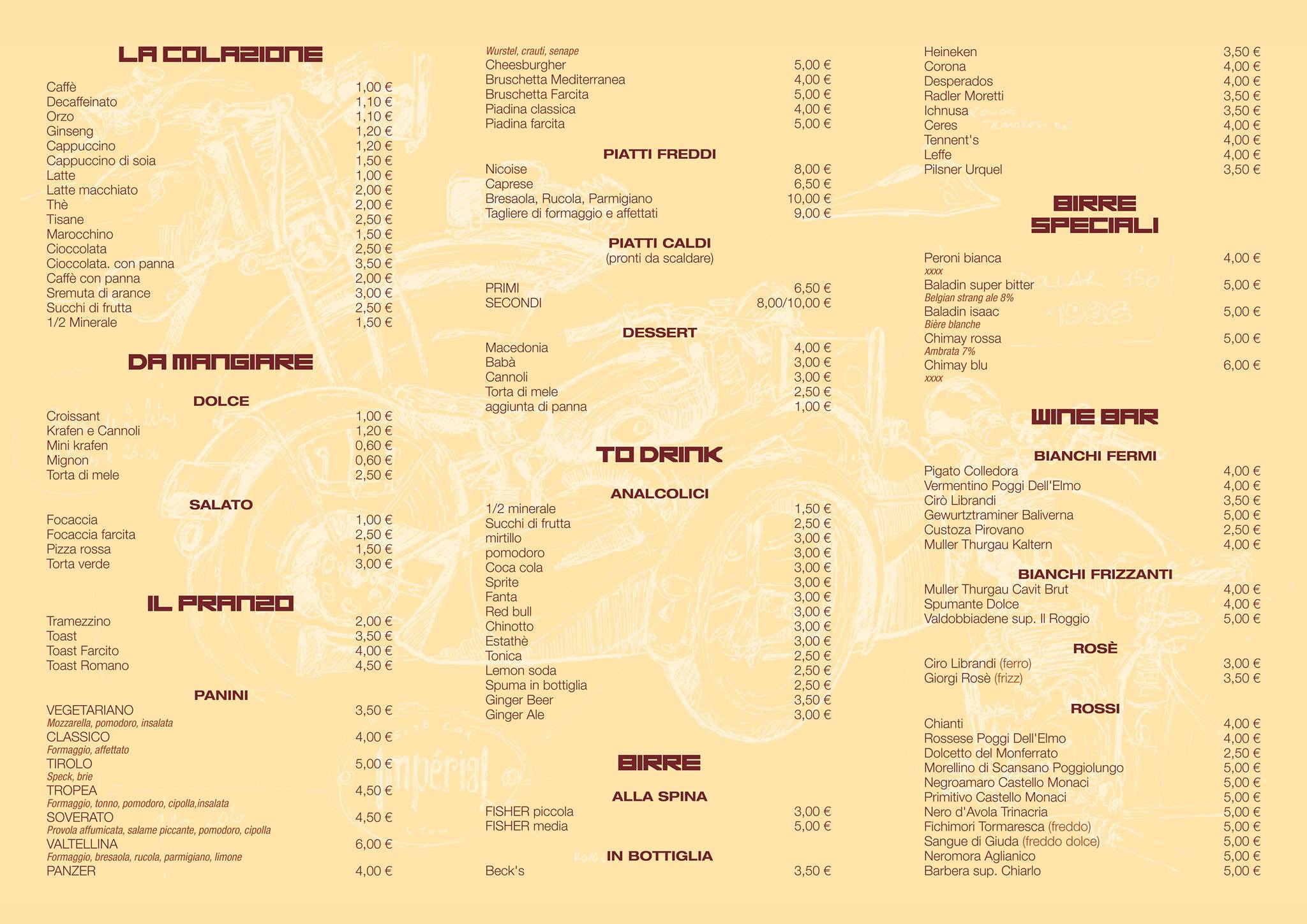 LA COLAZIONE

Caffè 1,00 €
Decaffeinato 1,10 €
Orzo 1,10 €
Ginseng 1,20 €
Cappuccino 1,20 €
Cappuccino di soia 1,50 €
Latte 1,00 €
Latte macchiato 2,00 €
Thè 2,00 €
Tisane 2,50 €
Marocchino 1,50 €
Cioccolata 2,50 €
Cioccolata. con panna 3,50 €
Caffè con panna 2,00 €
Sremuta di arance 3,00 €
Succhi di frutta 2,50 €
1/2 Minerale 1,50 €

DA MANGIARE

DOLCE
Croissant 1,00 €
Krafen e Cannoli 1,20 €
Mini krafen 0,60 €
Mignon 0,60 €
Torta di mele 2,50 €

SALATO
Focaccia 1,00 €
Focaccia farcita 2,50 €
Pizza rossa 1,50 €
Torta verde 3,00 €

IL PRANZO
Tramezzino 2,00 €
Toast 3,50 €
Toast Farcito 4,00 €
Toast Romano 4,50 €

PANINI
VEGETARIANO 3,50 €
Mozzarella, pomodoro, insalata
CLASSICO 4,00 €
Formaggio, affettato
TIROLO 5,00 €
Speck, brie
TROPEA 4,50 €
Formaggio, tonno, pomodoro, cipolla,insalata
SOVERATO 4,50 €
Provola affumicata, salame piccante, pomodoro, cipolla
VALTELLINA 6,00 €
Formaggio, bresaola, rucola, parmigiano, limone
PANZER 4,00 €
Wurstel, crauti, senape
Cheesburgher 5,00 €
Bruschetta Mediterranea 4,00 €
Bruschetta Farcita 5,00 €
Piadina classica 4,00 €
Piadina farcita 5,00 €

PIATTI FREDDI
Nicoise 8,00 €
Caprese 6,50 €
Bresaola, Rucola, Parmigiano 10,00 €
Tagliere di formaggio e affettati 9,00 €

PIATTI CALDI
(pronti da scaldare)
PRIMI 6,50 €
SECONDI 8,00/10,00 €

DESSERT
Macedonia 4,00 €
Babà 3,00 €
Cannoli 3,00 €
Torta di mele 2,50 €
aggiunta di panna 1,00 €

TO DRINK

ANALCOLICI
1/2 minerale 1,50 €
Succhi di frutta 2,50 €
mirtillo 3,00 €
pomodoro 3,00 €
Coca cola 3,00 €
Sprite 3,00 €
Fanta 3,00 €
Red bull 3,00 €
Chinotto 3,00 €
Estathè 3,00 €
Tonica 2,50 €
Lemon soda 2,50 €
Spuma in bottiglia 2,50 €
Ginger Beer 3,50 €
Ginger Ale 3,00 €

BIRRE

ALLA SPINA
FISHER piccola 3,00 €
FISHER media 5,00 €

IN BOTTIGLIA
Beck's 3,50 €
Heineken 3,50 €
Corona 4,00 €
Desperados 4,00 €
Radler Moretti 3,50 €
Ichnusa 3,50 €
Ceres 4,00 €
Tennent's 4,00 €
Leffe 4,00 €
Pilsner Urquel 3,50 €

BIRRE SPECIALI
Peroni bianca 4,00 €
xxxx
Baladin super bitter 5,00 €
Belgian strang ale 8%
Baladin isaac 5,00 €
Bière blanche
Chimay rossa 5,00 €
Ambrata 7%
Chimay blu 6,00 €
xxxx

WINE BAR

BIANCHI FERMI
Pigato Colledora 4,00 €
Vermentino Poggi Dell'Elmo 4,00 €
Cirò Librandi 3,50 €
Gewurtztraminer Baliverna 5,00 €
Custoza Pirovano 2,50 €
Muller Thurgau Kaltern 4,00 €

BIANCHI FRIZZANTI
Muller Thurgau Cavit Brut 4,00 €
Spumante Dolce 4,00 €
Valdobbiadene sup. Il Roggio 5,00 €

ROSÈ
Ciro Librandi (ferro) 3,00 €
Giorgi Rosè (frizz) 3,50 €

ROSSI
Chianti 4,00 €
Rossese Poggi Dell'Elmo 4,00 €
Dolcetto del Monferrato 2,50 €
Morellino di Scansano Poggiolungo 5,00 €
Negroamaro Castello Monaci 5,00 €
Primitivo Castello Monaci 5,00 €
Nero d'Avola Trinacria 5,00 €
Fichimori Tormaresca (freddo) 5,00 €
Sangue di Giuda (freddo dolce) 5,00 €
Neromora Aglianico 5,00 €
Barbera sup. Chiarlo 5,00 €